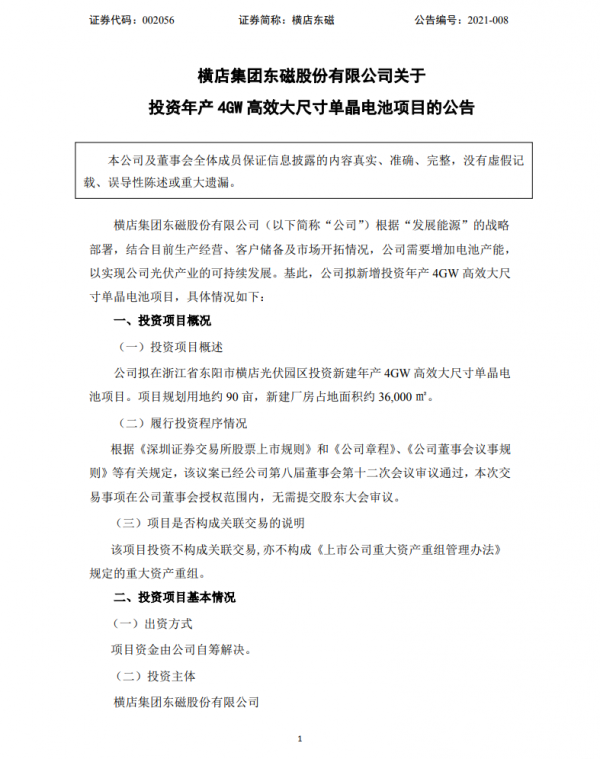 证券代码：002056　　证券简称：横店东磁　　公告编号：2021-008

横店集团东磁股份有限公司关于
投资年产 4GW 高效大尺寸单晶电池项目的公告

本公司及董事会全体成员保证信息披露的内容真实、准确、完整，没有虚假记载、误导性陈述或重大遗漏。

横店集团东磁股份有限公司（以下简称“公司”）根据“发展能源”的战略部署，结合目前生产经营、客户储备及市场开拓情况，公司需要增加电池产能，以实现公司光伏产业的可持续发展。基此，公司拟新增投资年产 4GW 高效大尺寸单晶电池项目，具体情况如下：

一、投资项目概况

（一）投资项目概述

公司拟在浙江省东阳市横店光伏园区投资新建年产 4GW 高效大尺寸单晶电池项目。项目规划用地约 90 亩，新建厂房占地面积约 36,000 ㎡。

（二）履行投资程序情况

根据《深圳证券交易所股票上市规则》和《公司章程》、《公司董事会议事规则》等有关规定，该议案已经公司第八届董事会第十二次会议审议通过，本次交易事项在公司董事会授权范围内，无需提交股东大会审议。

（三）项目是否构成关联交易的说明

该项目投资不构成关联交易，亦不构成《上市公司重大资产重组管理办法》规定的重大资产重组。

二、投资项目基本情况

（一）出资方式

项目资金由公司自筹解决。

（二）投资主体

横店集团东磁股份有限公司

1